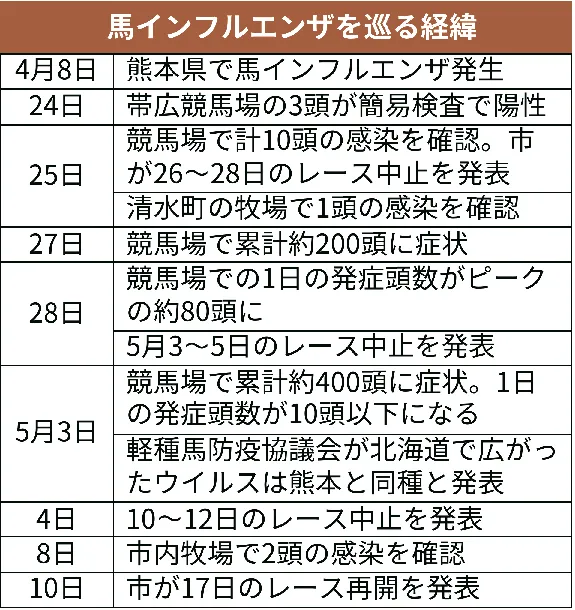 馬インフルエンザを巡る経緯

| | |
|---|---|
| 4月8日 | 熊本県で馬インフルエンザ発生 |
| 24日 | 帯広競馬場の3頭が簡易検査で陽性 |
| 25日 | 競馬場で計10頭の感染を確認。市が26～28日のレース中止を発表 |
| | 清水町の牧場で1頭の感染を確認 |
| 27日 | 競馬場で累計約200頭に症状 |
| 28日 | 競馬場での1日の発症頭数がピークの約80頭に |
| | 5月3～5日のレース中止を発表 |
| 5月3日 | 競馬場で累計約400頭に症状。1日の発症頭数が10頭以下になる |
| | 軽種馬防疫協議会が北海道で広がったウイルスは熊本と同種と発表 |
| 4日 | 10～12日のレース中止を発表 |
| 8日 | 市内牧場で2頭の感染を確認 |
| 10日 | 市が17日のレース再開を発表 |